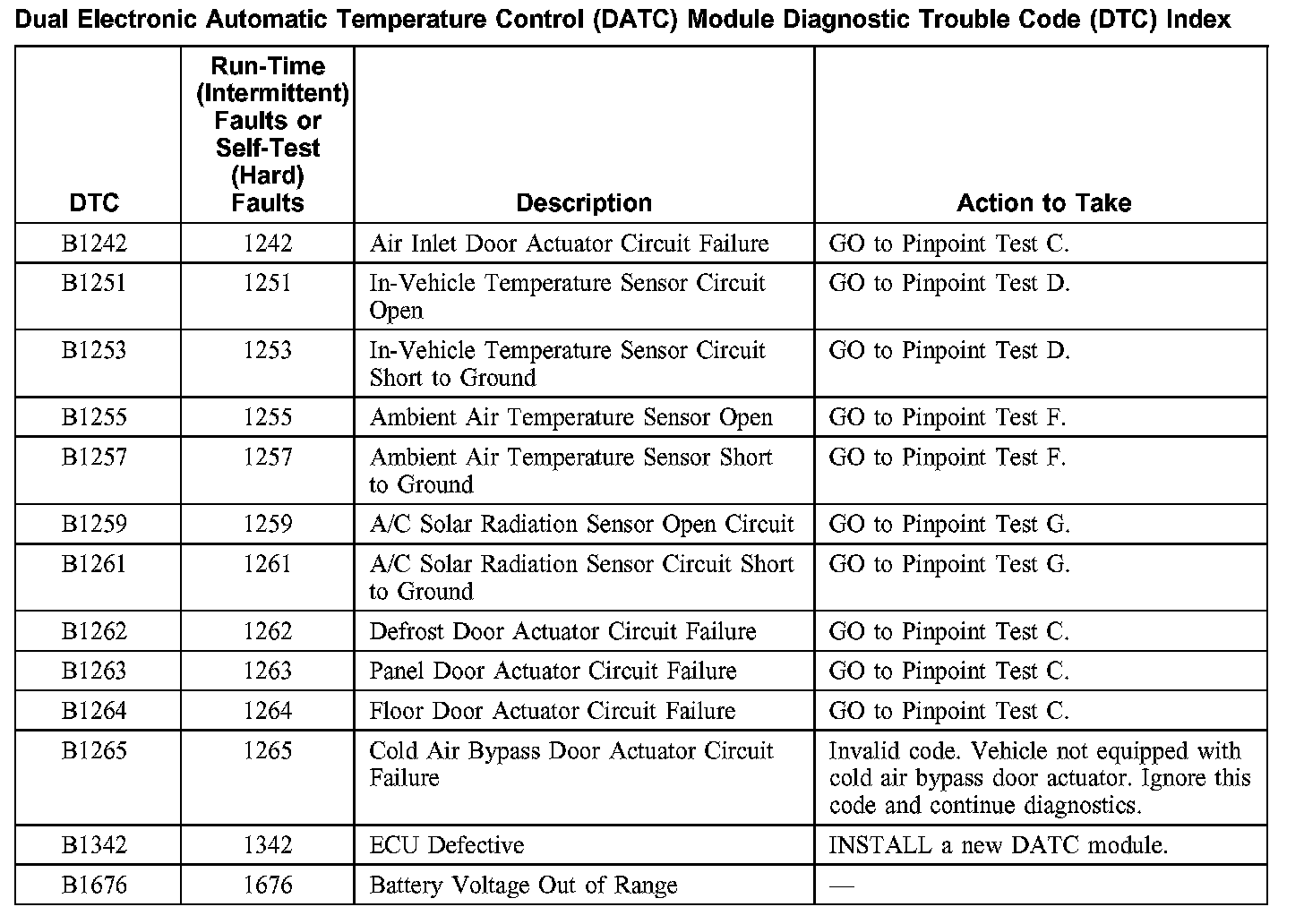 Dual Electronic Automatic Temperature Control (DATC) Module Diagnostic Trouble Code (DTC) Index

| DTC | Run-Time (Intermittent) Faults or Self-Test (Hard) Faults | Description | Action to Take |
|---|---|---|---|
| B1242 | 1242 | Air Inlet Door Actuator Circuit Failure | GO to Pinpoint Test C. |
| B1251 | 1251 | In-Vehicle Temperature Sensor Circuit Open | GO to Pinpoint Test D. |
| B1253 | 1253 | In-Vehicle Temperature Sensor Circuit Short to Ground | GO to Pinpoint Test D. |
| B1255 | 1255 | Ambient Air Temperature Sensor Open | GO to Pinpoint Test F. |
| B1257 | 1257 | Ambient Air Temperature Sensor Short to Ground | GO to Pinpoint Test F. |
| B1259 | 1259 | A/C Solar Radiation Sensor Open Circuit | GO to Pinpoint Test G. |
| B1261 | 1261 | A/C Solar Radiation Sensor Circuit Short to Ground | GO to Pinpoint Test G. |
| B1262 | 1262 | Defrost Door Actuator Circuit Failure | GO to Pinpoint Test C. |
| B1263 | 1263 | Panel Door Actuator Circuit Failure | GO to Pinpoint Test C. |
| B1264 | 1264 | Floor Door Actuator Circuit Failure | GO to Pinpoint Test C. |
| B1265 | 1265 | Cold Air Bypass Door Actuator Circuit Failure | Invalid code. Vehicle not equipped with cold air bypass door actuator. Ignore this code and continue diagnostics. |
| B1342 | 1342 | ECU Defective | INSTALL a new DATC module. |
| B1676 | 1676 | Battery Voltage Out of Range | — |